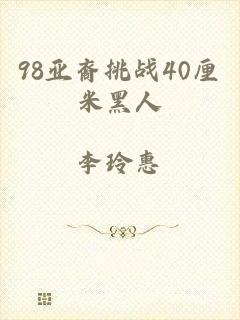 98亚裔挑战40厘米黑人

李玲惠